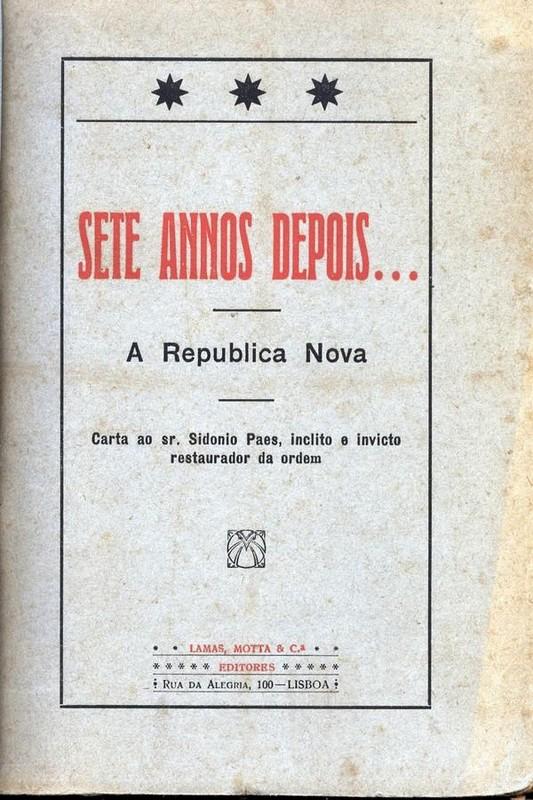 SETE ANNOS DEPOIS...

A Republica Nova

Carta ao sr. Sidonio Paes, inclito e invicto restaurador da ordem

LAMAS, MOTTA & C.ª
EDITORES
RUA DA ALEGRIA, 100—LISBOA